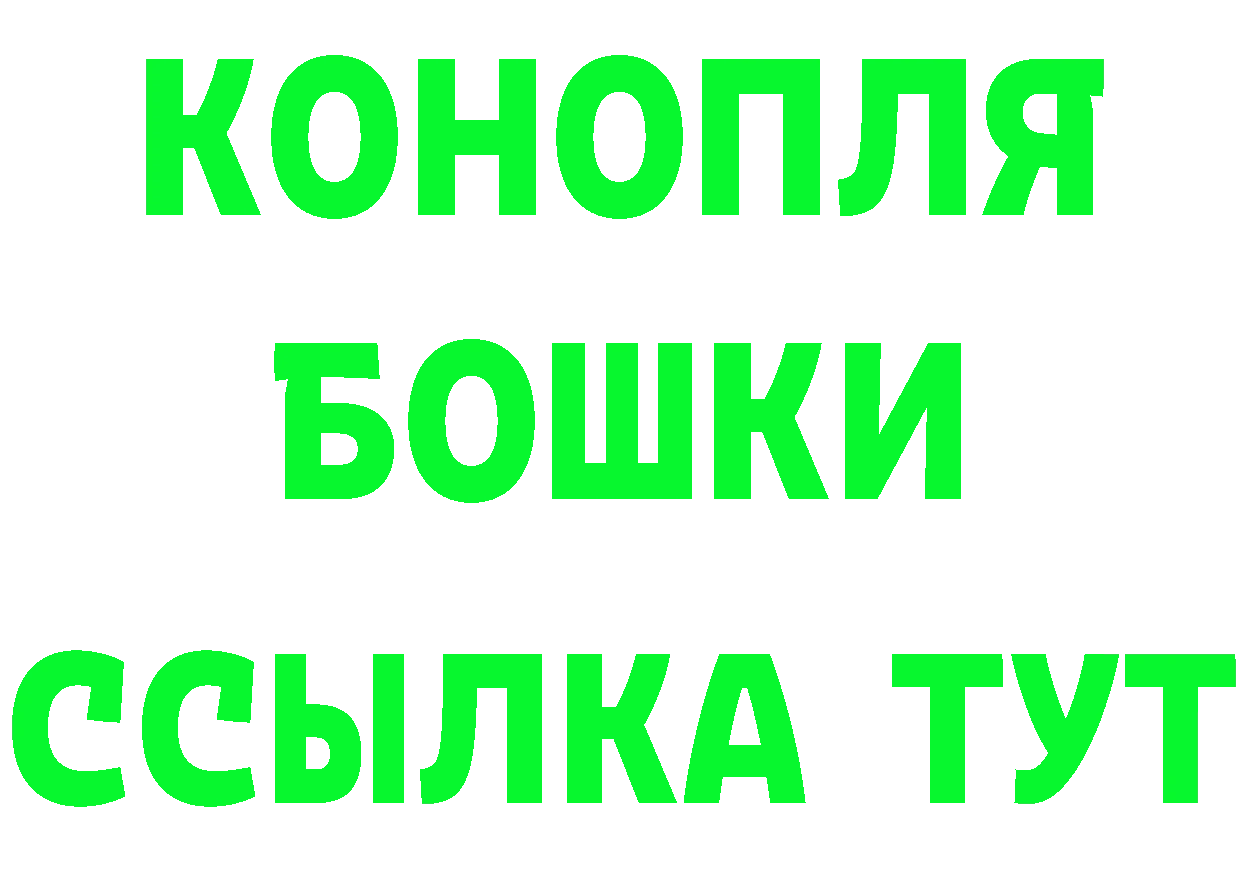 КОНОПЛЯ
БОШКИ
ССЫЛКА ТУТ